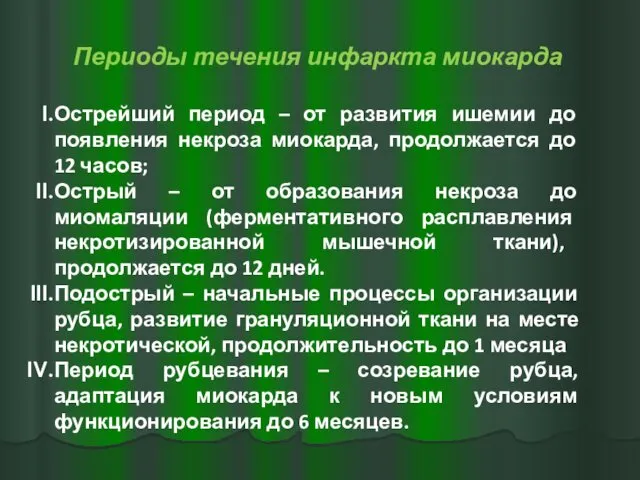 Периоды течения инфаркта миокарда

I. Острейший период – от развития ишемии до появления некроза миокарда, продолжается до 12 часов;

II. Острый – от образования некроза до миомаляции (ферментативного расплавления некротизированной мышечной ткани), продолжается до 12 дней.

III. Подострый – начальные процессы организации рубца, развитие грануляционной ткани на месте некротической, продолжительность до 1 месяца

IV. Период рубцевания – созревание рубца, адаптация миокарда к новым условиям функционирования до 6 месяцев.